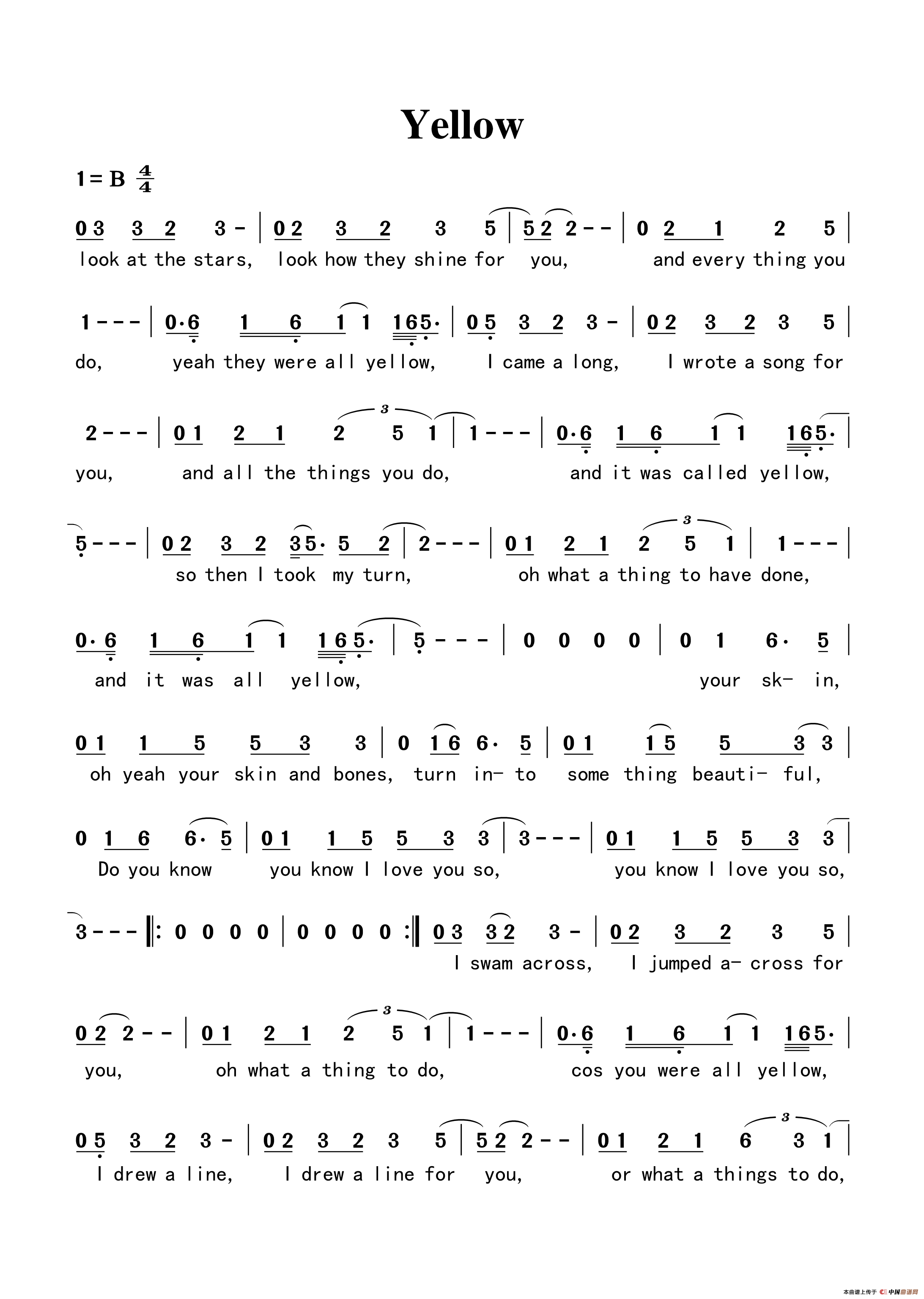 Yellow

1 = B $\frac{4}{4}$

0 3 3 2 3 - | 0 2 3 2 3 5 | 5 2 2 - - | 0 2 1 2 5 |
look at the stars, look how they shine for you, and every thing you

1 - - - | 0·6 1 6 1 1 1 6 5· | 0 5 3 2 3 - | 0 2 3 2 3 5 |
do, yeah they were all yellow, I came a long, I wrote a song for

2 - - - | 0 1 2 1 2 5 1 | 1 - - - | 0·6 1 6 1 1 1 6 5· |
you, and all the things you do, and it was called yellow,

5 - - - | 0 2 3 2 3 5· 5 2 | 2 - - - | 0 1 2 1 2 5 1 | 1 - - - |
so then I took my turn, oh what a thing to have done,

0·6 1 6 1 1 1 6 5· | 5 - - - | 0 0 0 0 | 0 1 6· 5 |
and it was all yellow, your sk- in,

0 1 1 5 5 3 3 | 0 1 6 6· 5 | 0 1 1 5 5 3 3 |
oh yeah your skin and bones, turn in- to some thing beauti- ful,

0 1 6 6· 5 | 0 1 1 5 5 3 3 | 3 - - - | 0 1 1 5 5 3 3 |
Do you know you know I love you so, you know I love you so,

3 - - - ‖: 0 0 0 0 | 0 0 0 0 :‖ 0 3 3 2 3 - | 0 2 3 2 3 5 |
I swam across, I jumped a- cross for

0 2 2 - - | 0 1 2 1 2 5 1 | 1 - - - | 0·6 1 6 1 1 1 6 5· |
you, oh what a thing to do, cos you were all yellow,

0 5 3 2 3 - | 0 2 3 2 3 5 | 5 2 2 - - | 0 1 2 1 6 3 1 |
I drew a line, I drew a line for you, or what a things to do,

本曲谱上传于 中国曲谱网